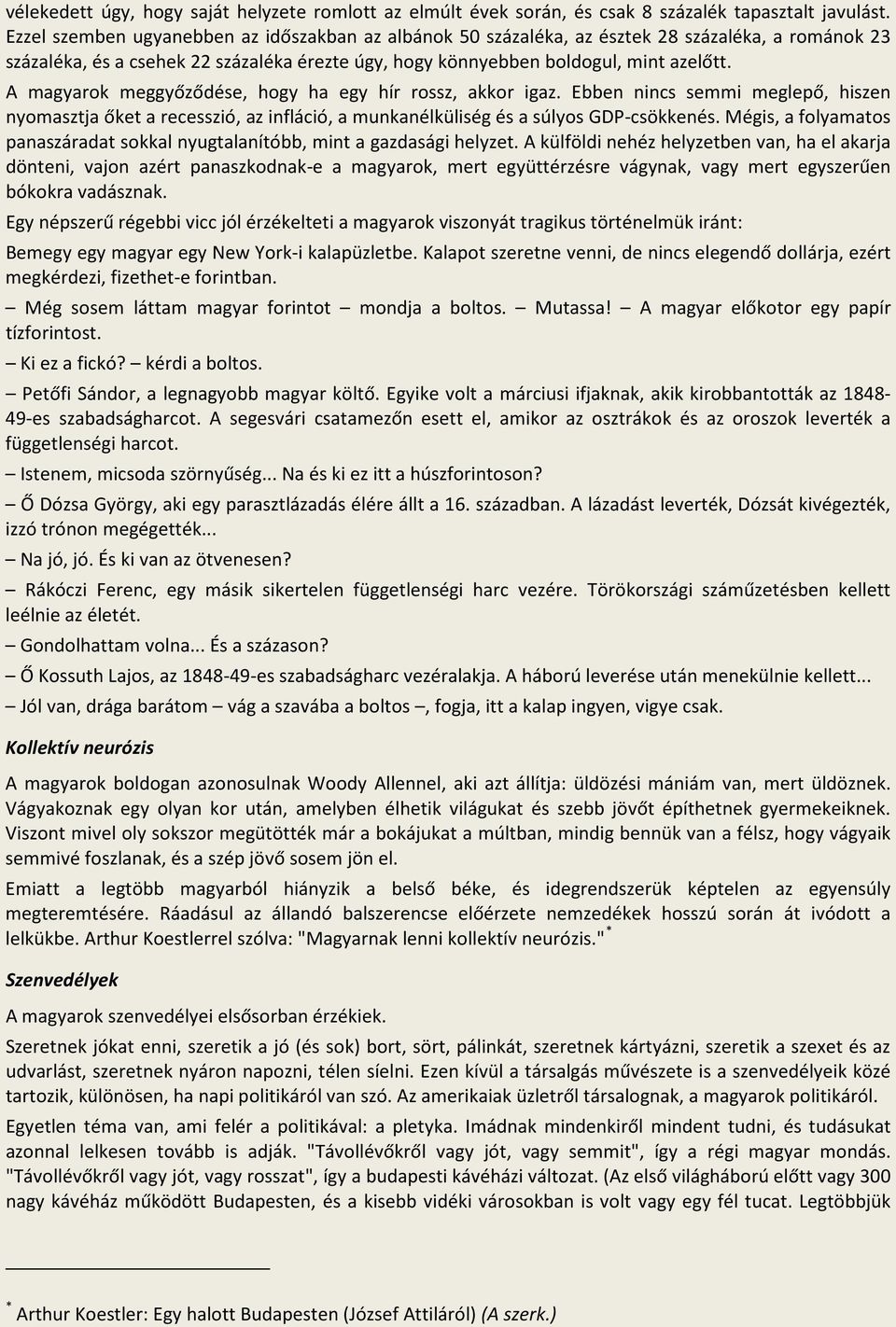 vélekedett úgy, hogy saját helyzete romlott az elmúlt évek során, és csak 8 százalék tapasztalt javulást. Ezzel szemben ugyanebben az időszakban az albánok 50 százaléka, az észtek 28 százaléka, a románok 23 százaléka, és a csehek 22 százaléka érezte úgy, hogy könnyebben boldogul, mint azelőtt.

A magyarok meggyőződése, hogy ha egy hír rossz, akkor igaz. Ebben nincs semmi meglepő, hiszen nyomasztja őket a recesszió, az infláció, a munkanélküliség és a súlyos GDP-csökkenés. Mégis, a folyamatos panaszáradat sokkal nyugtalanítóbb, mint a gazdasági helyzet. A külföldi nehéz helyzetben van, ha el akarja dönteni, vajon azért panaszkodnak-e a magyarok, mert együttérzésre vágynak, vagy mert egyszerűen bókokra vadásznak.

Egy népszerű régebbi vicc jól érzékelteti a magyarok viszonyát tragikus történelmük iránt:

Bemegy egy magyar egy New York-i kalapüzletbe. Kalapot szeretne venni, de nincs elegendő dollárja, ezért megkérdezi, fizethet-e forintban.

– Még sosem láttam magyar forintot – mondja a boltos. – Mutassa! – A magyar előkotor egy papír tízforintost.

– Ki ez a fickó? – kérdi a boltos.

– Petőfi Sándor, a legnagyobb magyar költő. Egyike volt a márciusi ifjaknak, akik kirobbantották az 1848-49-es szabadságharcot. A segesvári csatamezőn esett el, amikor az osztrákok és az oroszok leverték a függetlenségi harcot.

– Istenem, micsoda szörnyűség... Na és ki ez itt a húszforintoson?

– Ő Dózsa György, aki egy parasztlázadás élére állt a 16. században. A lázadást leverték, Dózsát kivégezték, izzó trónon megégették...

– Na jó, jó. És ki van az ötvenesen?

– Rákóczi Ferenc, egy másik sikertelen függetlenségi harc vezére. Törökországi száműzetésben kellett leélnie az életét.

– Gondolhattam volna... És a százason?

– Ő Kossuth Lajos, az 1848-49-es szabadságharc vezéralakja. A háború leverése után menekülnie kellett...

– Jól van, drága barátom – vág a szavába a boltos –, fogja, itt a kalap ingyen, vigye csak.

Kollektív neurózis

A magyarok boldogan azonosulnak Woody Allennel, aki azt állítja: üldözési mániám van, mert üldöznek. Vágyakoznak egy olyan kor után, amelyben élhetik világukat és szebb jövőt építhetnek gyermekeiknek. Viszont mivel oly sokszor megütötték már a bokájukat a múltban, mindig bennük van a félsz, hogy vágyaik semmivé foszlanak, és a szép jövő sosem jön el.

Emiatt a legtöbb magyarból hiányzik a belső béke, és idegrendszerük képtelen az egyensúly megteremtésére. Ráadásul az állandó balszerencse előérzete nemzedékek hosszú során át ivódott a lelkükbe. Arthur Koestlerrel szólva: "Magyarnak lenni kollektív neurózis."*

Szenvedélyek

A magyarok szenvedélyei elsősorban érzékiek.

Szeretnek jókat enni, szeretik a jó (és sok) bort, sört, pálinkát, szeretnek kártyázni, szeretik a szexet és az udvarlást, szeretnek nyáron napozni, télen síelni. Ezen kívül a társalgás művészete is a szenvedélyeik közé tartozik, különösen, ha napi politikáról van szó. Az amerikaiak üzletről társalognak, a magyarok politikáról.

Egyetlen téma van, ami felér a politikával: a pletyka. Imádnak mindenkiről mindent tudni, és tudásukat azonnal lelkesen tovább is adják. "Távollévőkről vagy jót, vagy semmit", így a régi magyar mondás. "Távollévőkről vagy jót, vagy rosszat", így a budapesti kávéházi változat. (Az első világháború előtt vagy 300 nagy kávéház működött Budapesten, és a kisebb vidéki városokban is volt vagy egy fél tucat. Legtöbbjük

* Arthur Koestler: Egy halott Budapesten (József Attiláról) (A szerk.)